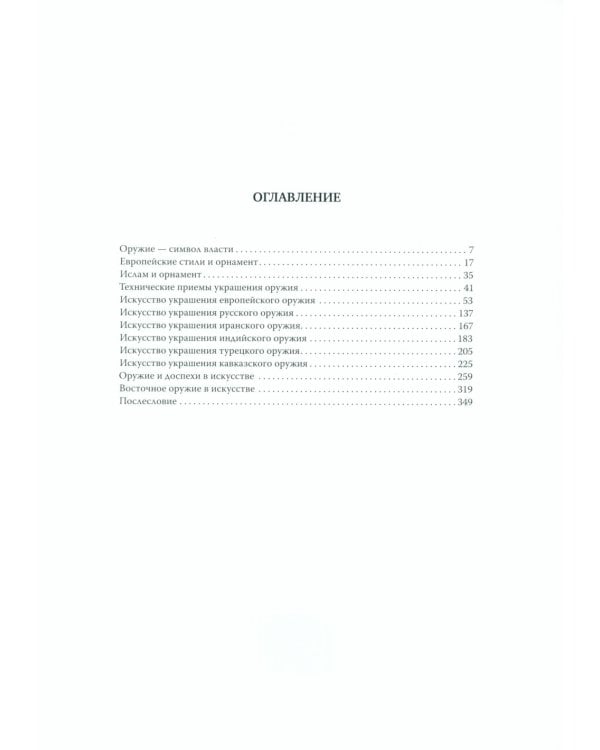 ОГЛАВЛЕНИЕ

Оружие — символ власти 7
Европейские стили и орнамент 17
Ислам и орнамент 35
Технические приемы украшения оружия 41
Искусство украшения европейского оружия 53
Искусство украшения русского оружия 137
Искусство украшения иранского оружия 167
Искусство украшения индийского оружия 183
Искусство украшения турецкого оружия 205
Искусство украшения кавказского оружия 225
Оружие и доспехи в искусстве 259
Восточное оружие в искусстве 319
Послесловие 349